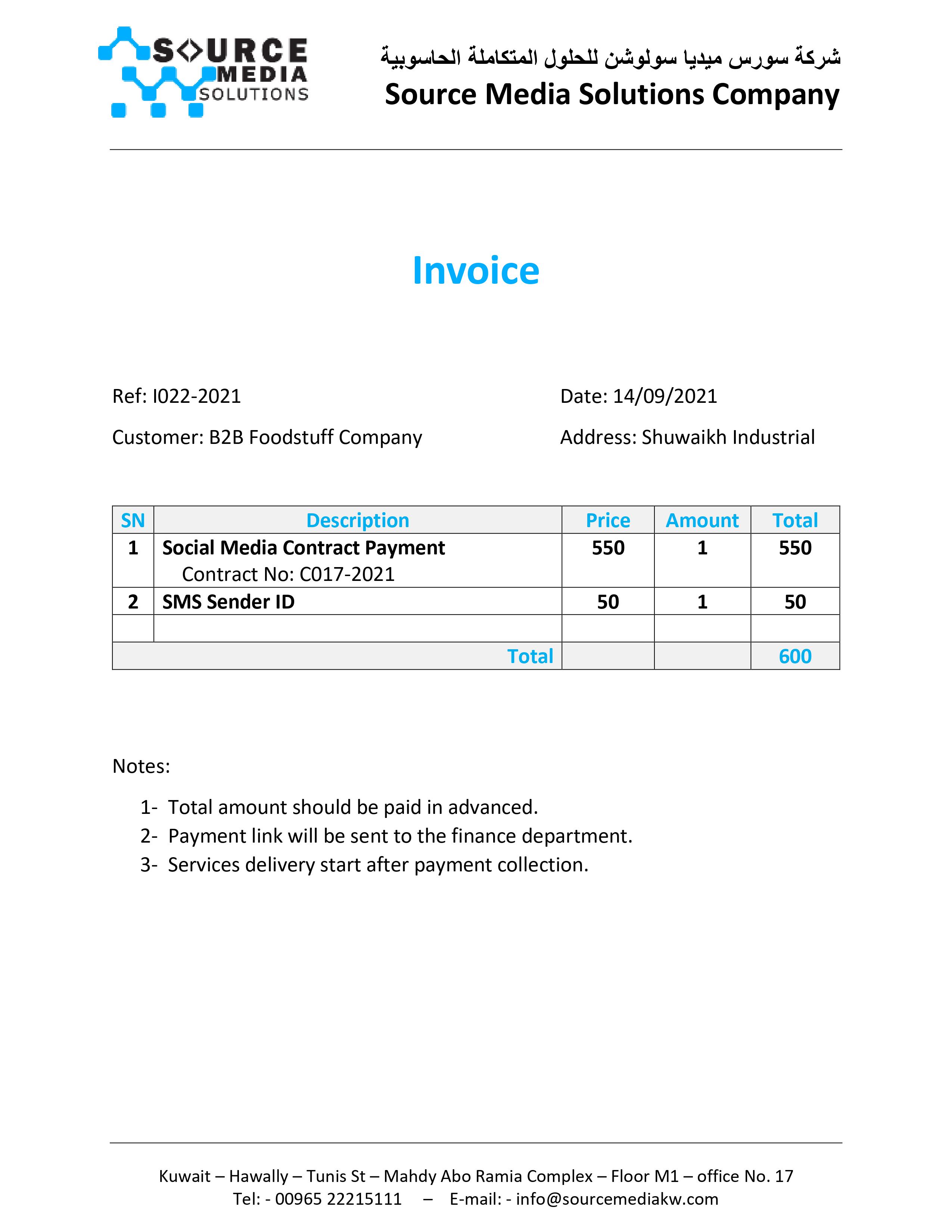 SOURCE MEDIA SOLUTIONS

شركة سورس ميديا سولوشن للحلول المتكاملة الحاسوبية
Source Media Solutions Company

Invoice

Ref: I022-2021

Date: 14/09/2021

Customer: B2B Foodstuff Company

Address: Shuwaikh Industrial

| SN | Description | Price | Amount | Total |
|---|---|---|---|---|
| 1 | Social Media Contract Payment Contract No: C017-2021 | 550 | 1 | 550 |
| 2 | SMS Sender ID | 50 | 1 | 50 |
| | | | | |
| | Total | | | 600 |

Notes:

1- Total amount should be paid in advanced.
2- Payment link will be sent to the finance department.
3- Services delivery start after payment collection.

Kuwait – Hawally – Tunis St – Mahdy Abo Ramia Complex – Floor M1 – office No. 17
Tel: - 00965 22215111 – E-mail: - info@sourcemediakw.com